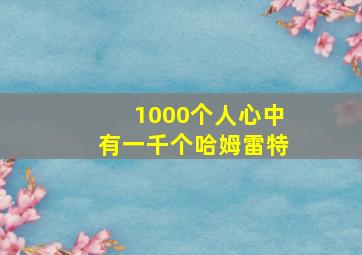 1000个人心中
有一千个哈姆雷特